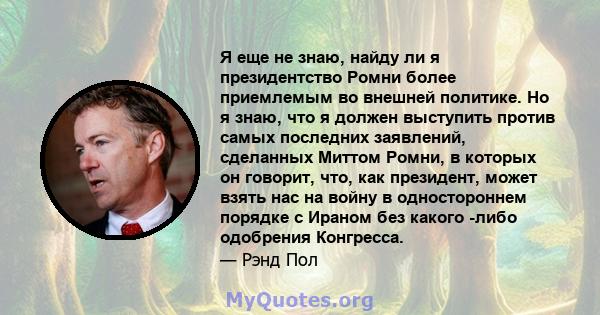 Я еще не знаю, найду ли я президентство Ромни более приемлемым во внешней политике. Но я знаю, что я должен выступить против самых последних заявлений, сделанных Миттом Ромни, в которых он говорит, что, как президент, может взять нас на войну в одностороннем порядке с Ираном без какого -либо одобрения Конгресса.
— Рэнд Пол

MyQuotes.org